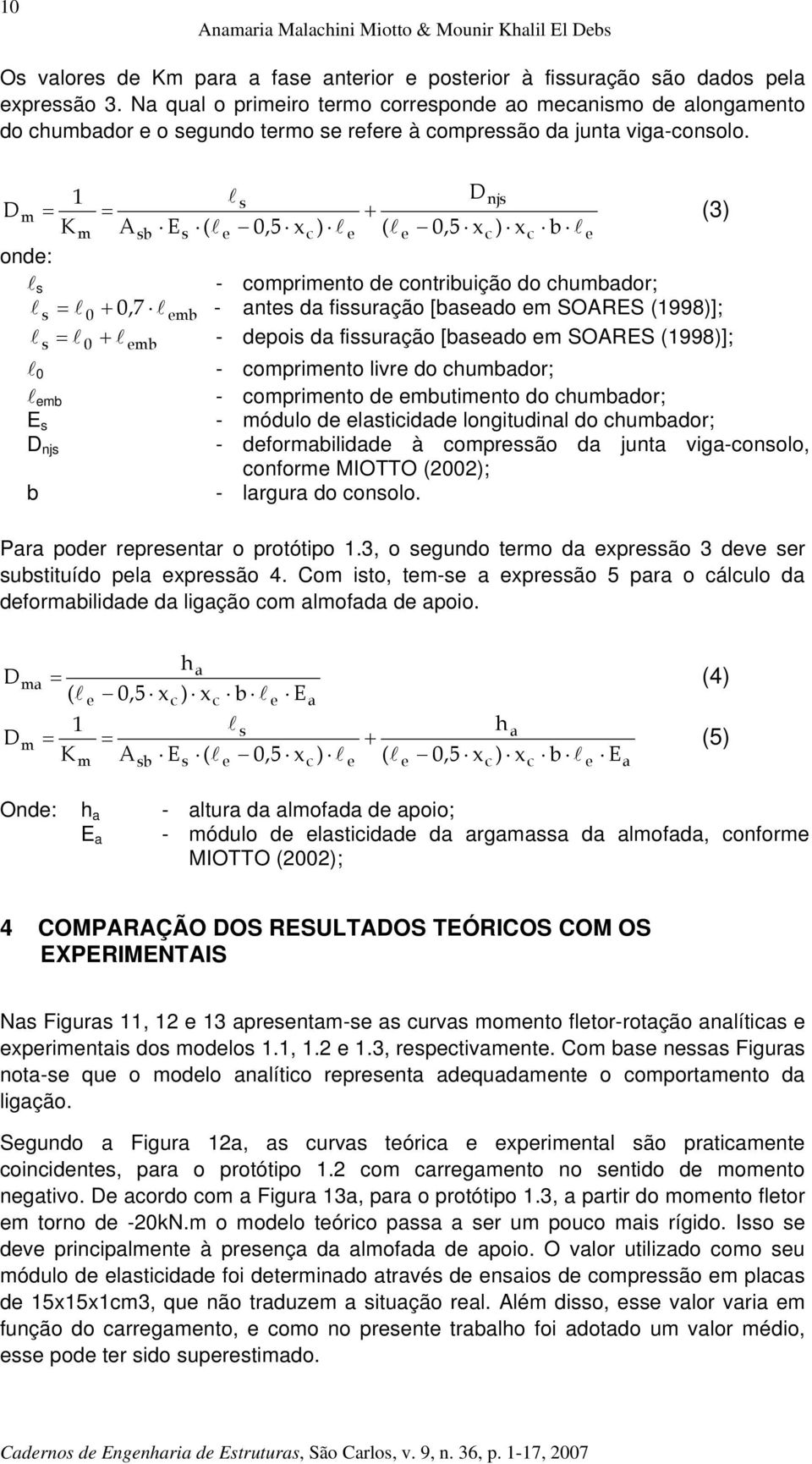 10 Anamaria Malachini Miotto & Mounir Khalil El Debs

Os valores de Km para a fase anterior e posterior à fissuração são dados pela expressão 3. Na qual o primeiro termo corresponde ao mecanismo de alongamento do chumbador e o segundo termo se refere à compressão da junta viga-consolo.

$D_m = \frac{1}{K_m} = \frac{\ell_s}{A_{sb} \cdot E_s \cdot (\ell_e - 0,5 \cdot x_c) \cdot \ell_e} + \frac{D_{njs}}{(\ell_e - 0,5 \cdot x_c) \cdot x_c \cdot b \cdot \ell_e}$ (3)

onde:

$\ell_s$ - comprimento de contribuição do chumbador;

$\ell_s = \ell_0 + 0,7 \cdot \ell_{emb}$ - antes da fissuração [baseado em SOARES (1998)];

$\ell_s = \ell_0 + \ell_{emb}$ - depois da fissuração [baseado em SOARES (1998)];

$\ell_0$ - comprimento livre do chumbador;

$\ell_{emb}$ - comprimento de embutimento do chumbador;

$E_s$ - módulo de elasticidade longitudinal do chumbador;

$D_{njs}$ - deformabilidade à compressão da junta viga-consolo, conforme MIOTTO (2002);

b - largura do consolo.

Para poder representar o protótipo 1.3, o segundo termo da expressão 3 deve ser substituído pela expressão 4. Com isto, tem-se a expressão 5 para o cálculo da deformabilidade da ligação com almofada de apoio.

$D_{ma} = \frac{h_a}{(\ell_e - 0,5 \cdot x_c) \cdot x_c \cdot b \cdot \ell_e \cdot E_a}$ (4)

$D_m = \frac{1}{K_m} = \frac{\ell_s}{A_{sb} \cdot E_s \cdot (\ell_e - 0,5 \cdot x_c) \cdot \ell_e} + \frac{h_a}{(\ell_e - 0,5 \cdot x_c) \cdot x_c \cdot b \cdot \ell_e \cdot E_a}$ (5)

Onde: $h_a$ - altura da almofada de apoio;

$E_a$ - módulo de elasticidade da argamassa da almofada, conforme MIOTTO (2002);

4 COMPARAÇÃO DOS RESULTADOS TEÓRICOS COM OS EXPERIMENTAIS

Nas Figuras 11, 12 e 13 apresentam-se as curvas momento fletor-rotação analíticas e experimentais dos modelos 1.1, 1.2 e 1.3, respectivamente. Com base nessas Figuras nota-se que o modelo analítico representa adequadamente o comportamento da ligação.

Segundo a Figura 12a, as curvas teórica e experimental são praticamente coincidentes, para o protótipo 1.2 com carregamento no sentido de momento negativo. De acordo com a Figura 13a, para o protótipo 1.3, a partir do momento fletor em torno de -20kN.m o modelo teórico passa a ser um pouco mais rígido. Isso se deve principalmente à presença da almofada de apoio. O valor utilizado como seu módulo de elasticidade foi determinado através de ensaios de compressão em placas de 15x15x1cm3, que não traduzem a situação real. Além disso, esse valor varia em função do carregamento, e como no presente trabalho foi adotado um valor médio, esse pode ter sido superestimado.

Cadernos de Engenharia de Estruturas, São Carlos, v. 9, n. 36, p. 1-17, 2007